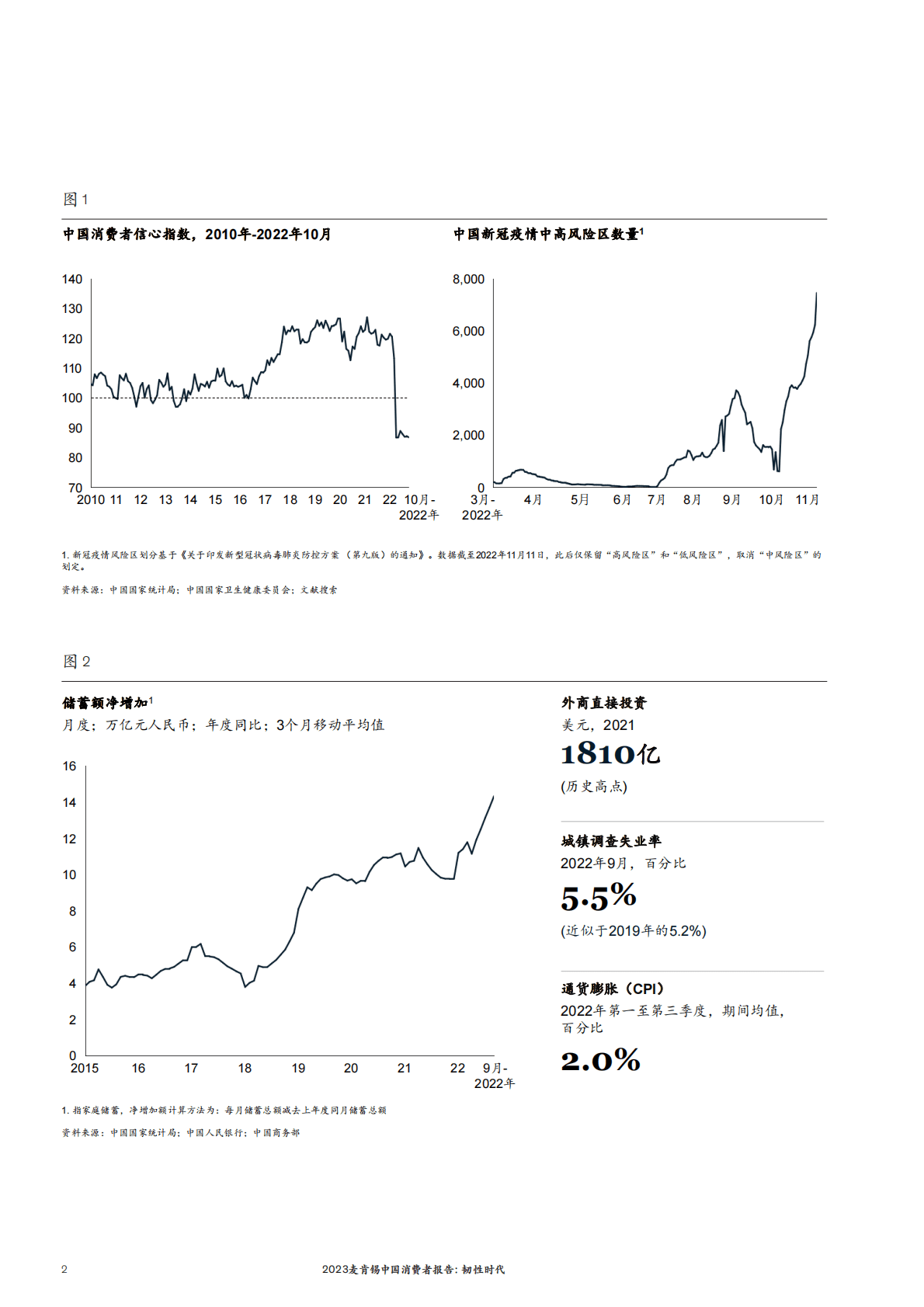 图 1

中国消费者信心指数，2010年-2022年10月

140
130
120
110
100
90
80
70
2010 11 12 13 14 15 16 17 18 19 20 21 22 10月-2022年

中国新冠疫情中高风险区数量$^1$

8,000
6,000
4,000
2,000
0
3月-2022年 4月 5月 6月 7月 8月 9月 10月 11月

1. 新冠疫情风险区划分基于《关于印发新型冠状病毒肺炎防控方案（第九版）的通知》。数据截至2022年11月11日，此后仅保留“高风险区”和“低风险区”，取消“中风险区”的划定。

资料来源：中国国家统计局；中国国家卫生健康委员会；文献搜索

图 2

储蓄额净增加$^1$
月度；万亿元人民币；年度同比；3个月移动平均值

16
14
12
10
8
6
4
2
0
2015 16 17 18 19 20 21 22 9月-2022年

外商直接投资
美元，2021
1810亿
(历史高点)

城镇调查失业率
2022年9月，百分比
5.5%
(近似于2019年的5.2%)

通货膨胀（CPI）
2022年第一至第三季度，期间均值，百分比
2.0%

1. 指家庭储蓄，净增加额计算方法为：每月储蓄总额减去上年度同月储蓄总额

资料来源：中国国家统计局；中国人民银行；中国商务部

2 2023麦肯锡中国消费者报告：韧性时代